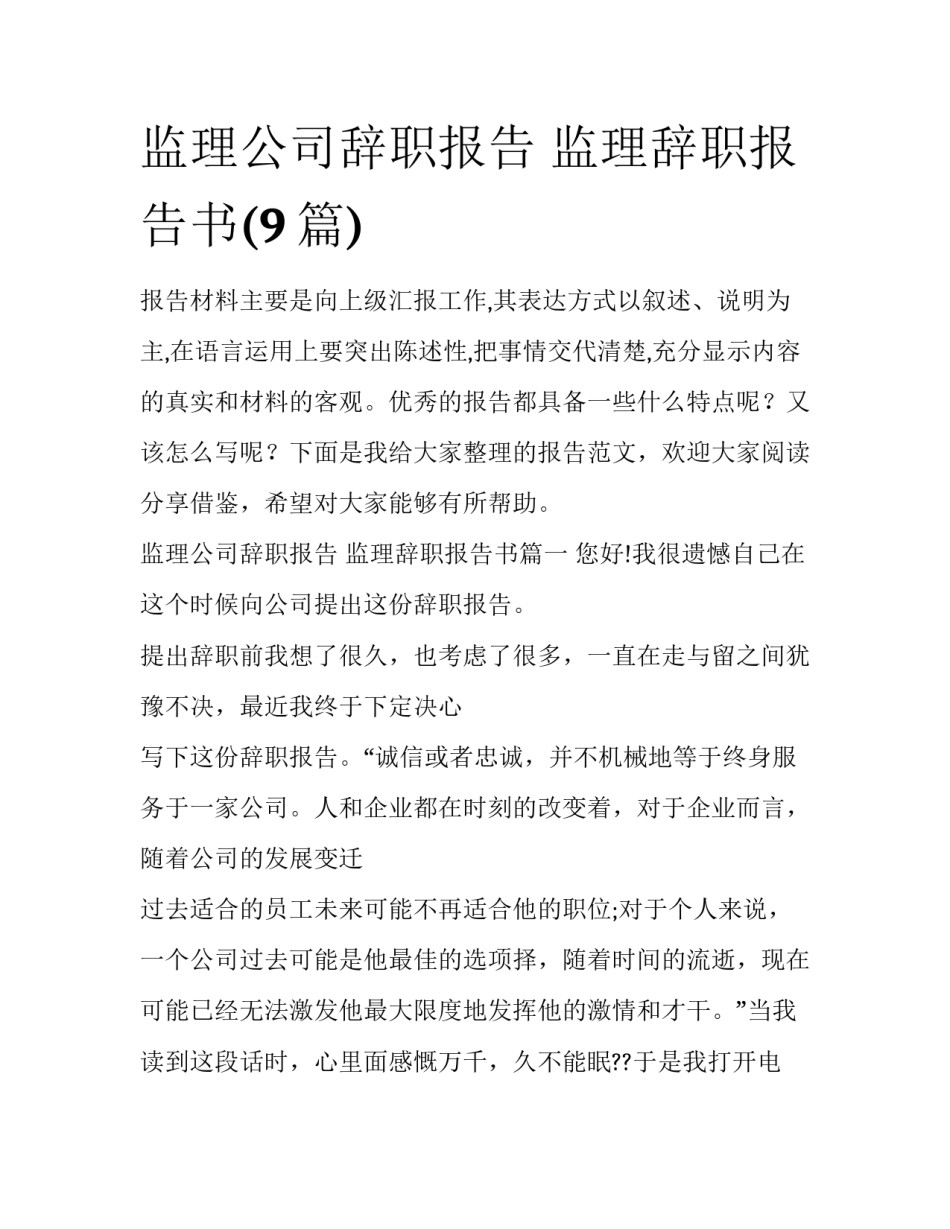 监理公司辞职报告 监理辞职报告书(9 篇)

报告材料主要是向上级汇报工作,其表达方式以叙述、说明为主,在语言运用上要突出陈述性,把事情交代清楚,充分显示内容的真实和材料的客观。优秀的报告都具备一些什么特点呢？又该怎么写呢？下面是我给大家整理的报告范文，欢迎大家阅读分享借鉴，希望对大家能够有所帮助。

监理公司辞职报告 监理辞职报告书篇一 您好!我很遗憾自己在这个时候向公司提出这份辞职报告。

提出辞职前我想了很久，也考虑了很多，一直在走与留之间犹豫不决，最近我终于下定决心

写下这份辞职报告。“诚信或者忠诚，并不机械地等于终身服务于一家公司。人和企业都在时刻的改变着，对于企业而言，随着公司的发展变迁

过去适合的员工未来可能不再适合他的职位;对于个人来说，一个公司过去可能是他最佳的选项择，随着时间的流逝，现在可能已经无法激发他最大限度地发挥他的激情和才干。”当我读到这段话时，心里面感慨万千，久不能眠??于是我打开电